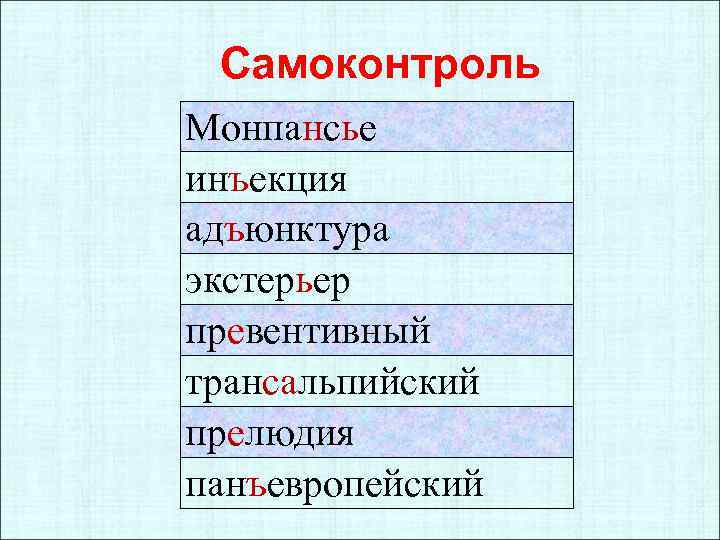 Самоконтроль

| Монпансье |
|---|
| инъекция |
| адъюнктура |
| экстерьер |
| превентивный |
| трансальпийский |
| прелюдия |
| панъевропейский |